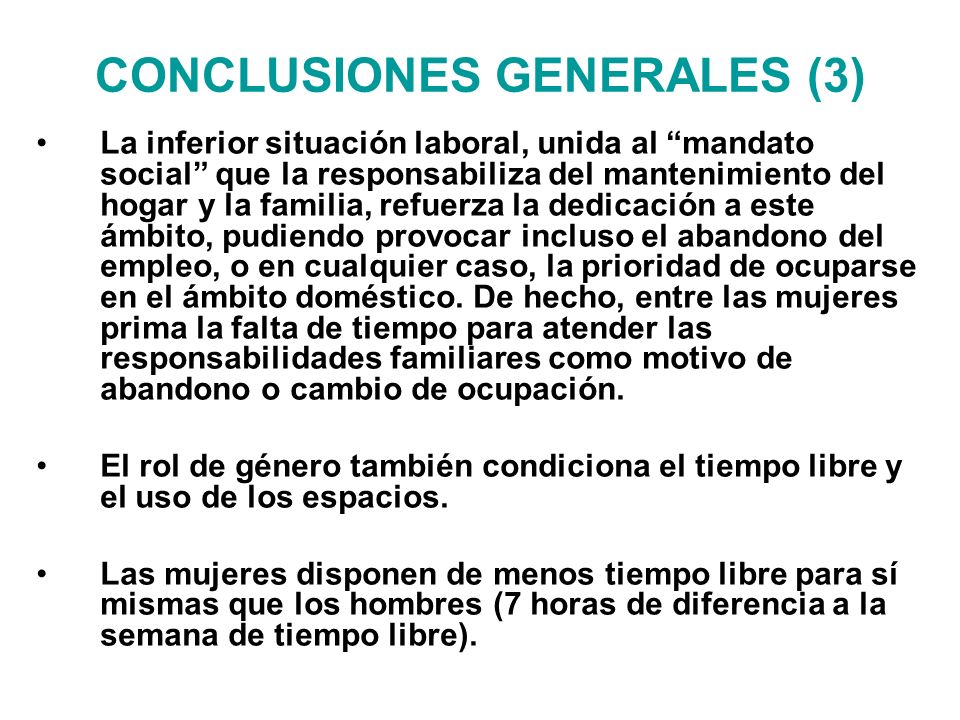 CONCLUSIONES GENERALES (3)

• La inferior situación laboral, unida al “mandato social” que la responsabiliza del mantenimiento del hogar y la familia, refuerza la dedicación a este ámbito, pudiendo provocar incluso el abandono del empleo, o en cualquier caso, la prioridad de ocuparse en el ámbito doméstico. De hecho, entre las mujeres prima la falta de tiempo para atender las responsabilidades familiares como motivo de abandono o cambio de ocupación.

• El rol de género también condiciona el tiempo libre y el uso de los espacios.

• Las mujeres disponen de menos tiempo libre para sí mismas que los hombres (7 horas de diferencia a la semana de tiempo libre).